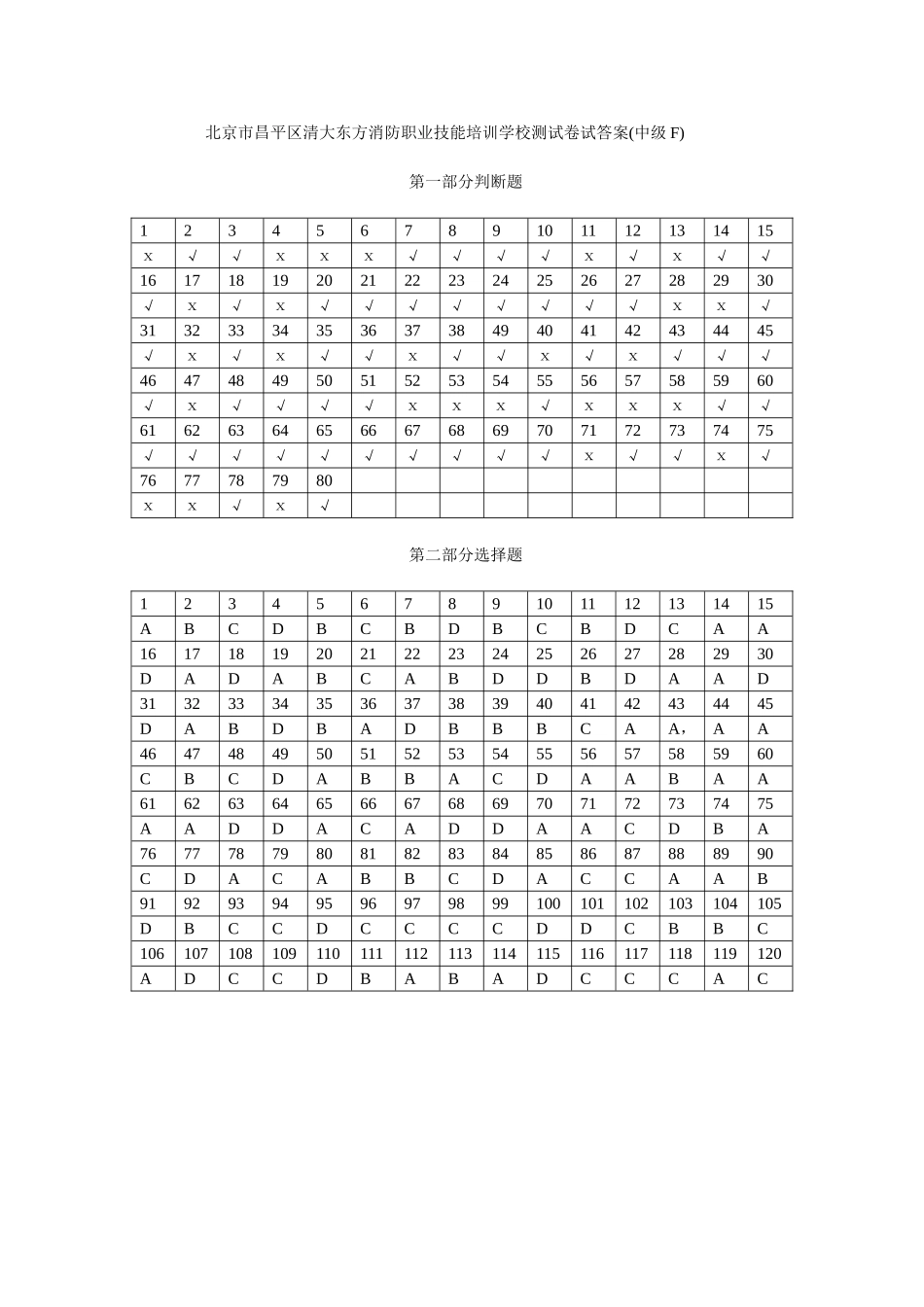 北京市昌平区清大东方消防职业技能培训学校测试卷试答案(中级 F)

第一部分判断题

| 1 | 2 | 3 | 4 | 5 | 6 | 7 | 8 | 9 | 10 | 11 | 12 | 13 | 14 | 15 |
|---|---|---|---|---|---|---|---|---|---|---|---|---|---|---|
| x | √ | √ | x | x | x | √ | √ | √ | √ | x | √ | x | √ | √ |
| 16 | 17 | 18 | 19 | 20 | 21 | 22 | 23 | 24 | 25 | 26 | 27 | 28 | 29 | 30 |
| √ | x | √ | x | √ | √ | √ | √ | √ | √ | √ | √ | x | x | √ |
| 31 | 32 | 33 | 34 | 35 | 36 | 37 | 38 | 49 | 40 | 41 | 42 | 43 | 44 | 45 |
| √ | x | √ | x | √ | √ | x | √ | √ | x | √ | x | √ | √ | √ |
| 46 | 47 | 48 | 49 | 50 | 51 | 52 | 53 | 54 | 55 | 56 | 57 | 58 | 59 | 60 |
| √ | x | √ | √ | √ | √ | x | x | x | √ | x | x | x | √ | √ |
| 61 | 62 | 63 | 64 | 65 | 66 | 67 | 68 | 69 | 70 | 71 | 72 | 73 | 74 | 75 |
| √ | √ | √ | √ | √ | √ | √ | √ | √ | √ | x | √ | √ | x | √ |
| 76 | 77 | 78 | 79 | 80 | | | | | | | | | | |
| x | x | √ | x | √ | | | | | | | | | | |

第二部分选择题

| 1 | 2 | 3 | 4 | 5 | 6 | 7 | 8 | 9 | 10 | 11 | 12 | 13 | 14 | 15 |
|---|---|---|---|---|---|---|---|---|---|---|---|---|---|---|
| A | B | C | D | B | C | B | D | B | C | B | D | C | A | A |
| 16 | 17 | 18 | 19 | 20 | 21 | 22 | 23 | 24 | 25 | 26 | 27 | 28 | 29 | 30 |
| D | A | D | A | B | C | A | B | D | D | B | D | A | A | D |
| 31 | 32 | 33 | 34 | 35 | 36 | 37 | 38 | 39 | 40 | 41 | 42 | 43 | 44 | 45 |
| D | A | B | D | B | A | D | B | B | B | C | A | A， | A | A |
| 46 | 47 | 48 | 49 | 50 | 51 | 52 | 53 | 54 | 55 | 56 | 57 | 58 | 59 | 60 |
| C | B | C | D | A | B | B | A | C | D | A | A | B | A | A |
| 61 | 62 | 63 | 64 | 65 | 66 | 67 | 68 | 69 | 70 | 71 | 72 | 73 | 74 | 75 |
| A | A | D | D | A | C | A | D | D | A | A | C | D | B | A |
| 76 | 77 | 78 | 79 | 80 | 81 | 82 | 83 | 84 | 85 | 86 | 87 | 88 | 89 | 90 |
| C | D | A | C | A | B | B | C | D | A | C | C | A | A | B |
| 91 | 92 | 93 | 94 | 95 | 96 | 97 | 98 | 99 | 100 | 101 | 102 | 103 | 104 | 105 |
| D | B | C | C | D | C | C | C | C | D | D | C | B | B | C |
| 106 | 107 | 108 | 109 | 110 | 111 | 112 | 113 | 114 | 115 | 116 | 117 | 118 | 119 | 120 |
| A | D | C | C | D | B | A | B | A | D | C | C | C | A | C |